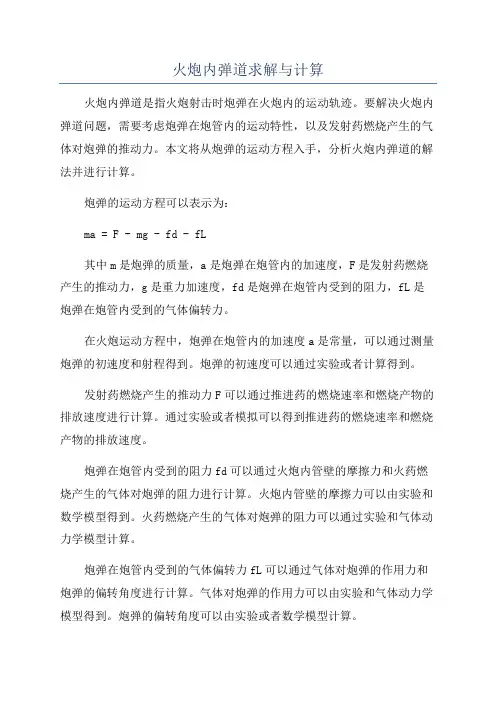 火炮内弹道求解与计算

火炮内弹道是指火炮射击时炮弹在火炮内的运动轨迹。要解决火炮内弹道问题，需要考虑炮弹在炮管内的运动特性，以及发射药燃烧产生的气体对炮弹的推动力。本文将从炮弹的运动方程入手，分析火炮内弹道的解法并进行计算。

炮弹的运动方程可以表示为：

ma = F - mg - fd - fL

其中 m 是炮弹的质量，a 是炮弹在炮管内的加速度，F 是发射药燃烧产生的推动力，g 是重力加速度，fd 是炮弹在炮管内受到的阻力，fL 是炮弹在炮管内受到的气体偏转力。

在火炮运动方程中，炮弹在炮管内的加速度 a 是常量，可以通过测量炮弹的初速度和射程得到。炮弹的初速度可以通过实验或者计算得到。

发射药燃烧产生的推动力 F 可以通过推进药的燃烧速率和燃烧产物的排放速度进行计算。通过实验或者模拟可以得到推进药的燃烧速率和燃烧产物的排放速度。

炮弹在炮管内受到的阻力 fd 可以通过火炮内管壁的摩擦力和火药燃烧产生的气体对炮弹的阻力进行计算。火炮内管壁的摩擦力可以由实验和数学模型得到。火药燃烧产生的气体对炮弹的阻力可以通过实验和气体动力学模型计算。

炮弹在炮管内受到的气体偏转力 fL 可以通过气体对炮弹的作用力和炮弹的偏转角度进行计算。气体对炮弹的作用力可以由实验和气体动力学模型得到。炮弹的偏转角度可以由实验或者数学模型计算。